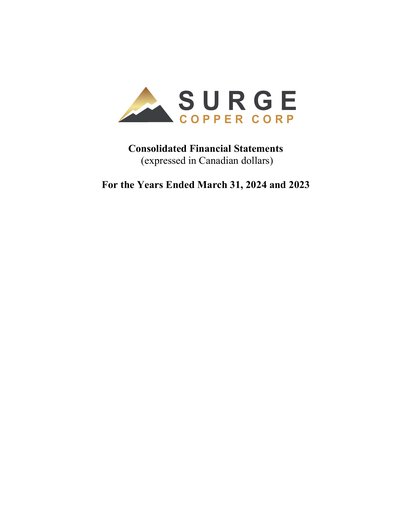 SURGE
COPPER CORP

Consolidated Financial Statements
(expressed in Canadian dollars)

For the Years Ended March 31, 2024 and 2023